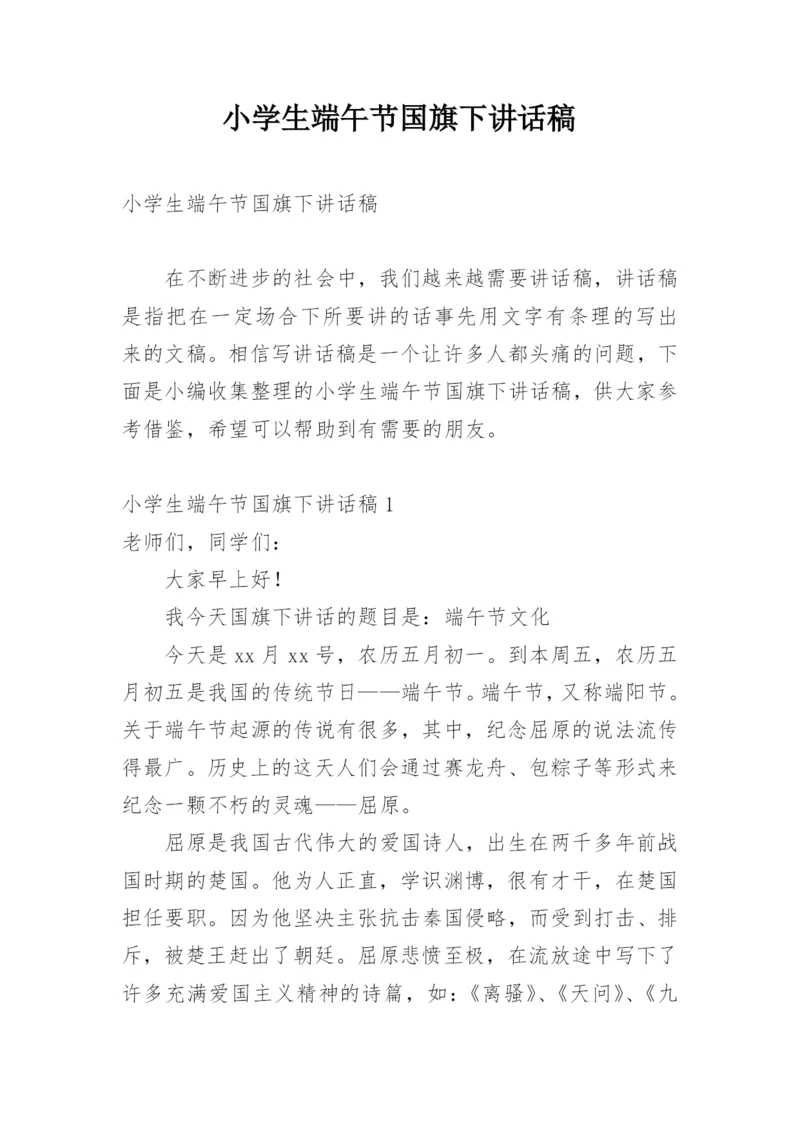 小学生端午节国旗下讲话稿

小学生端午节国旗下讲话稿

在不断进步的社会中，我们越来越需要讲话稿，讲话稿是指把在一定场合下所要讲的话事先用文字有条理的写出来的文稿。相信写讲话稿是一个让许多人都头痛的问题，下面是小编收集整理的小学生端午节国旗下讲话稿，供大家参考借鉴，希望可以帮助到有需要的朋友。

小学生端午节国旗下讲话稿 1

老师们，同学们：

大家早上好！

我今天国旗下讲话的题目是：端午节文化

今天是 xx 月 xx 号，农历五月初一。到本周五，农历五月初五是我国的传统节日——端午节。端午节，又称端阳节。关于端午节起源的传说有很多，其中，纪念屈原的说法流传得最广。历史上的这天人们会通过赛龙舟、包粽子等形式来纪念一颗不朽的灵魂——屈原。

屈原是我国古代伟大的爱国诗人，出生在两千多年前战国时期的楚国。他为人正直，学识渊博，很有才干，在楚国担任要职。因为他坚决主张抗击秦国侵略，而受到打击、排斥，被楚王赶出了朝廷。屈原悲愤至极，在流放途中写下了许多充满爱国主义精神的诗篇，如：《离骚》、《天问》、《九